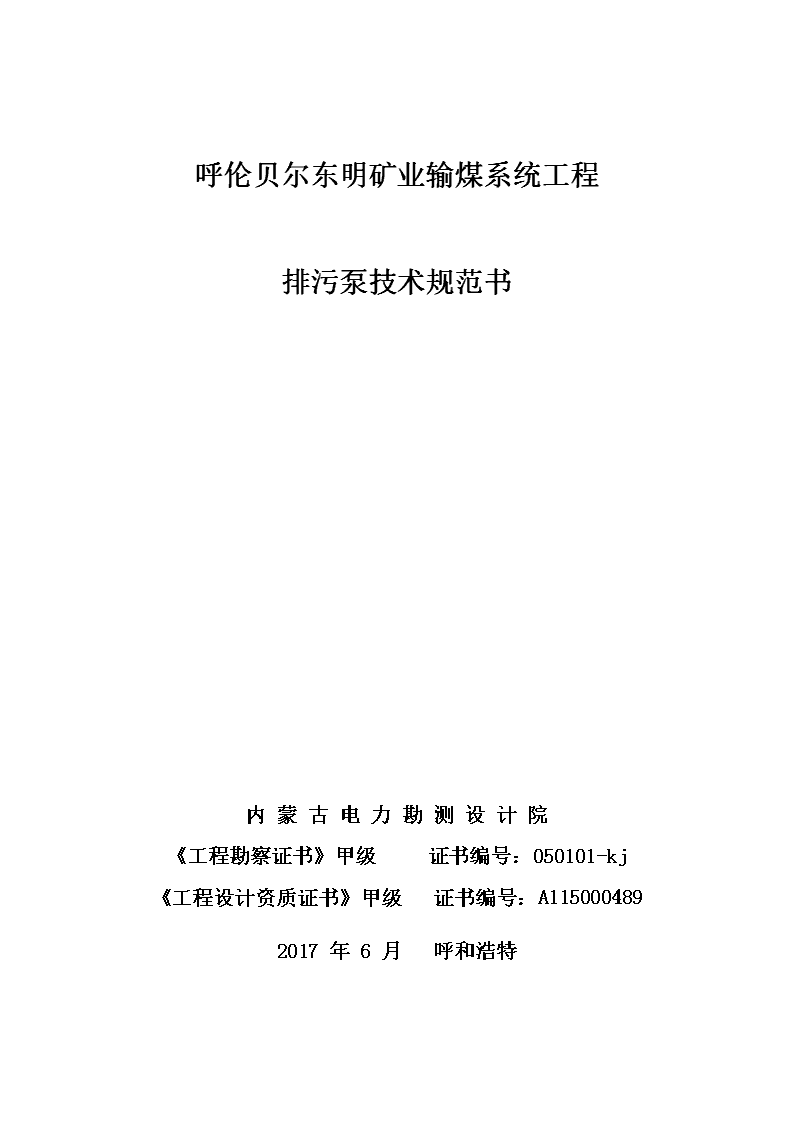 呼伦贝尔东明矿业输煤系统工程

排污泵技术规范书

内 蒙 古 电 力 勘 测 设 计 院

《工程勘察证书》甲级　　证书编号：050101-kj

《工程设计资质证书》甲级　　证书编号：A115000489

2017 年 6 月　　呼和浩特